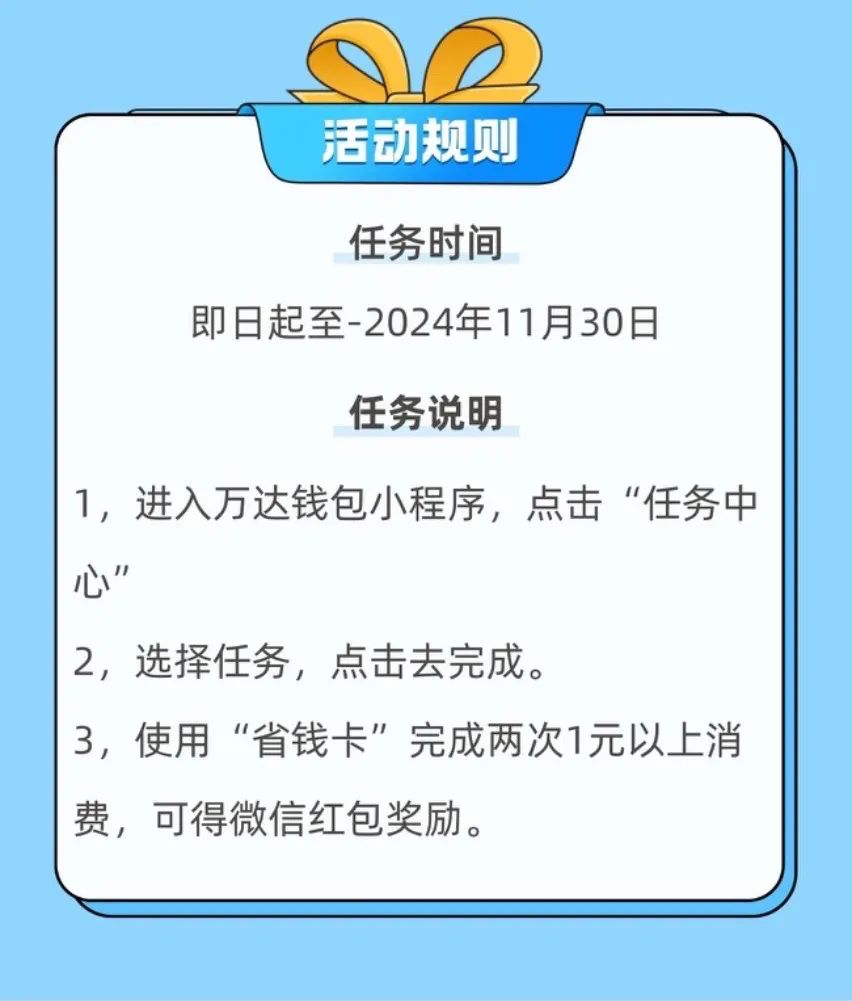 活动规则

任务时间

即日起至-2024年11月30日

任务说明

1，进入万达钱包小程序，点击“任务中心”

2，选择任务，点击去完成。

3，使用“省钱卡”完成两次1元以上消费，可得微信红包奖励。